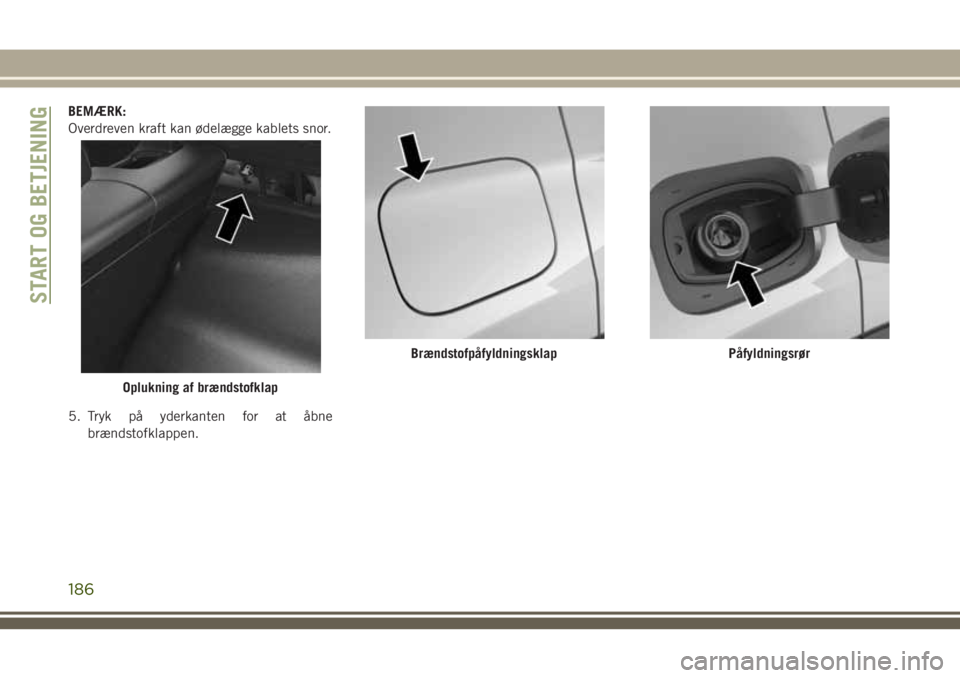 START OG BETJENING

BEMÆRK:
Overdreven kraft kan ødelægge kablets snor.

Oplukning af brændstofklap

5. Tryk på yderkanten for at åbne brændstofklappen.

Brændstofpåfyldningsklap

Påfyldningsrør

186

carmanualsonline.info